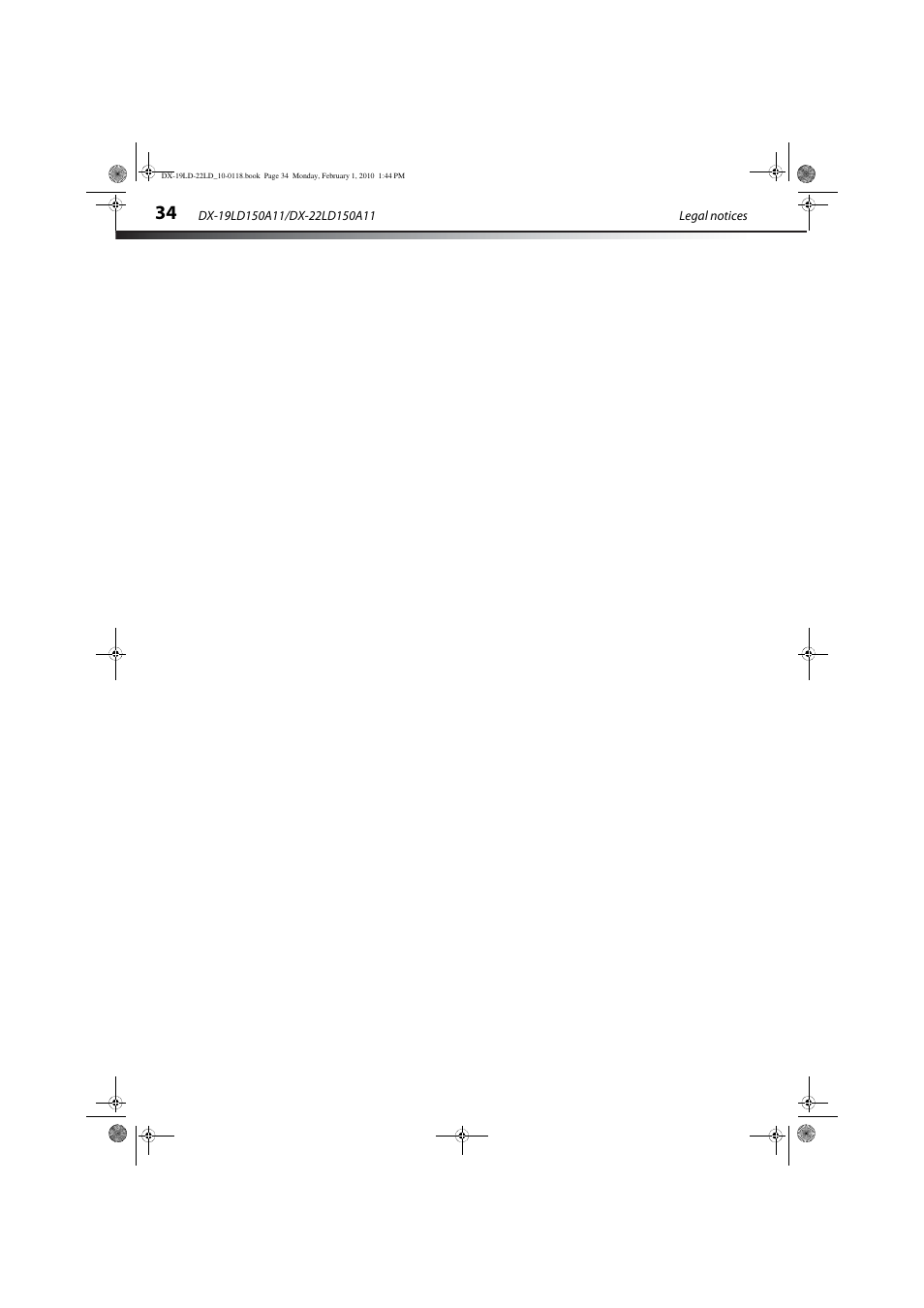 DX-19LD-22LD_10-0118.book Page 34 Monday, February 1, 2010 1:44 PM

34 DX-19LD150A11/DX-22LD150A11 Legal notices